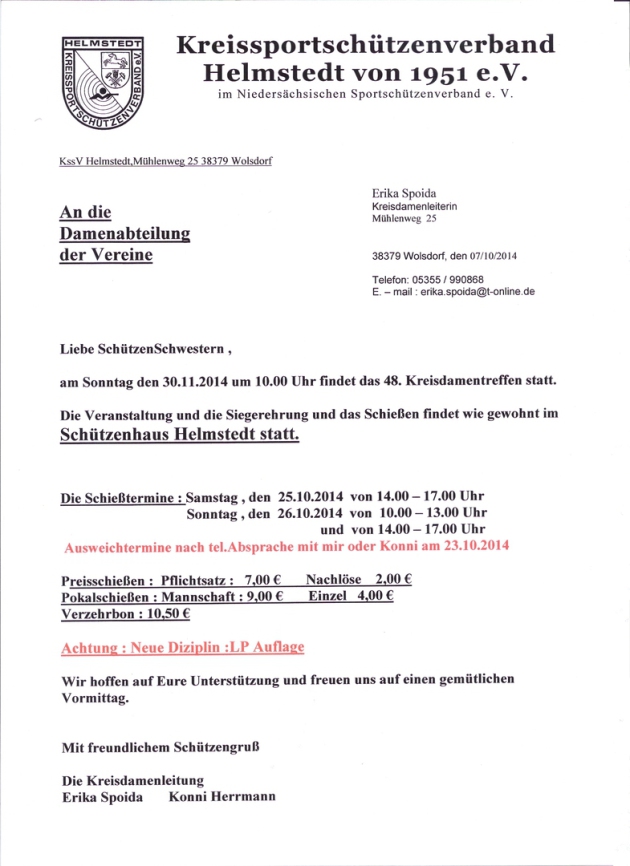 HELMSTEDT
KREISSPORTSCHÜTZENVERBAND e.V.

Kreissportschützenverband Helmstedt von 1951 e.V.
im Niedersächsischen Sportschützenverband e. V.

KssV Helmstedt,Mühlenweg 25 38379 Wolsdorf

An die Damenabteilung der Vereine

Erika Spoida
Kreisdamenleiterin
Mühlenweg 25

38379 Wolsdorf, den 07/10/2014

Telefon: 05355 / 990868
E. – mail : erika.spoida@t-online.de

Liebe SchützenSchwestern ,

am Sonntag den 30.11.2014 um 10.00 Uhr findet das 48. Kreisdamentreffen statt.

Die Veranstaltung und die Siegerehrung und das Schießen findet wie gewohnt im Schützenhaus Helmstedt statt.

Die Schießtermine : Samstag , den 25.10.2014 von 14.00 – 17.00 Uhr
Sonntag , den 26.10.2014 von 10.00 – 13.00 Uhr
und von 14.00 – 17.00 Uhr
Ausweichtermine nach tel.Absprache mit mir oder Konni am 23.10.2014

Preisschießen : Pflichtsatz : 7,00 € Nachlöse 2,00 €
Pokalschießen : Mannschaft : 9,00 € Einzel 4,00 €
Verzehrbon : 10,50 €

Achtung : Neue Diziplin :LP Auflage

Wir hoffen auf Eure Unterstützung und freuen uns auf einen gemütlichen Vormittag.

Mit freundlichem Schützengruß

Die Kreisdamenleitung
Erika Spoida Konni Herrmann